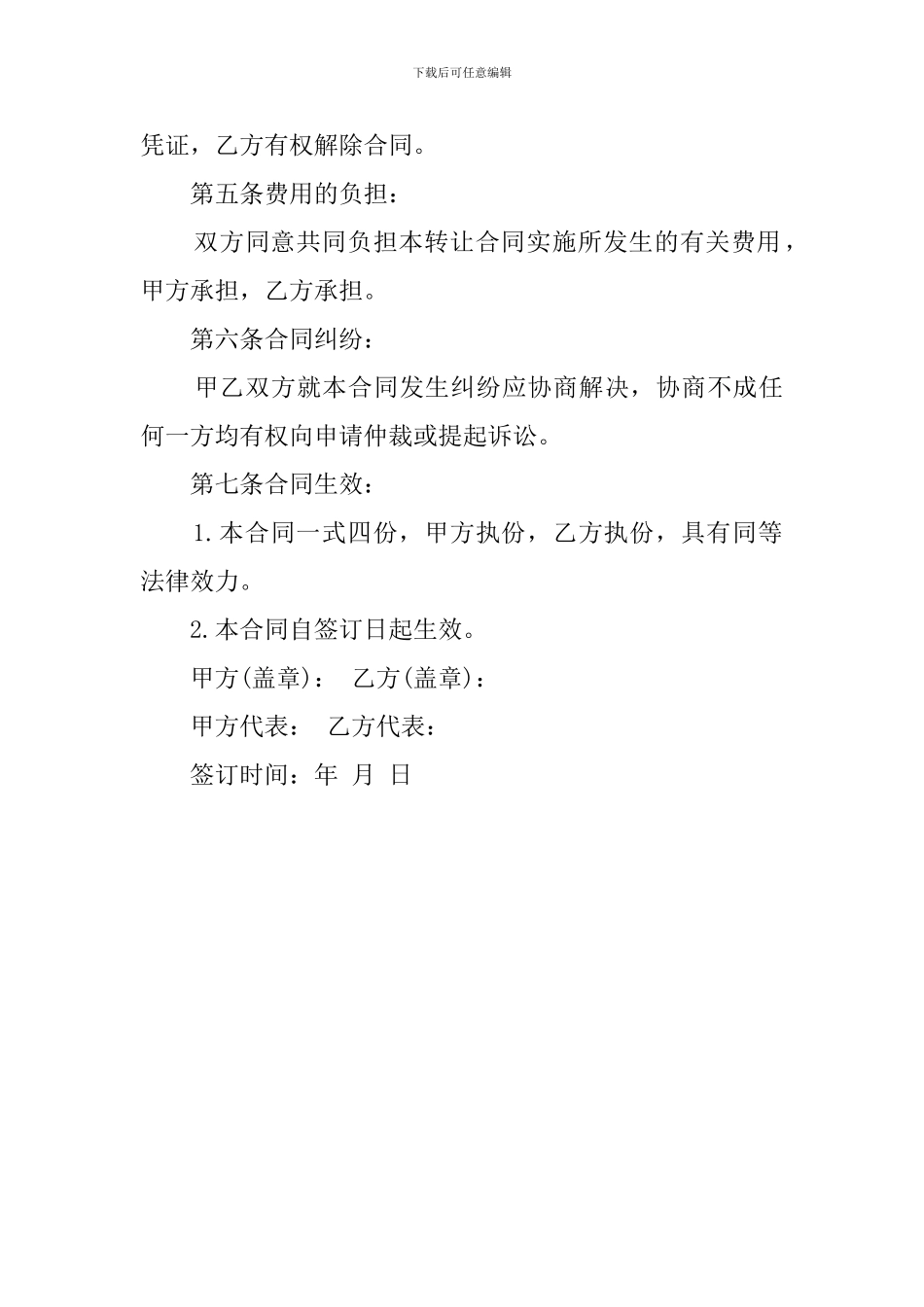 下载后可任意编辑

凭证，乙方有权解除合同。

第五条费用的负担：

双方同意共同负担本转让合同实施所发生的有关费用，甲方承担，乙方承担。

第六条合同纠纷：

甲乙双方就本合同发生纠纷应协商解决，协商不成任何一方均有权向申请仲裁或提起诉讼。

第七条合同生效：

1.本合同一式四份，甲方执份，乙方执份，具有同等法律效力。

2.本合同自签订日起生效。

甲方(盖章)：　乙方(盖章)：

甲方代表：　乙方代表：

签订时间：年　月　日